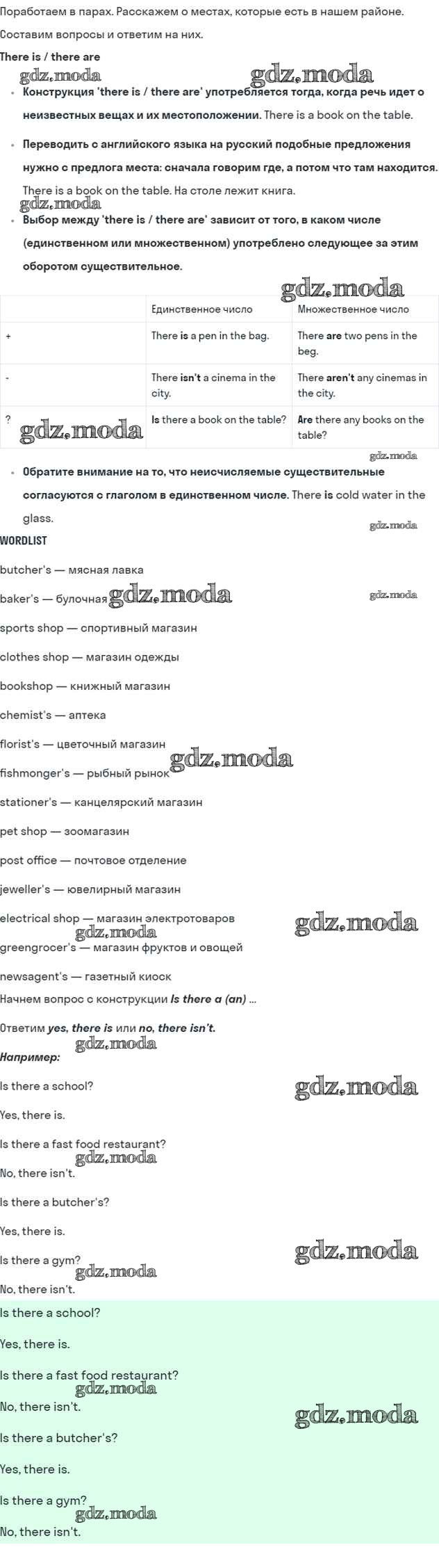 Поработаем в парах. Расскажем о местах, которые есть в нашем районе.

Составим вопросы и ответим на них.

There is / there are

• Конструкция 'there is / there are' употребляется тогда, когда речь идет о неизвестных вещах и их местоположении. There is a book on the table.

• Переводить с английского языка на русский подобные предложения нужно с предлога места: сначала говорим где, а потом что там находится. There is a book on the table. На столе лежит книга.

• Выбор между 'there is / there are' зависит от того, в каком числе (единственном или множественном) употреблено следующее за этим оборотом существительное.

| | Единственное число | Множественное число |
|---|---|---|
| + | There is a pen in the bag. | There are two pens in the beg. |
| - | There isn't a cinema in the city. | There aren't any cinemas in the city. |
| ? | Is there a book on the table? | Are there any books on the table? |

• Обратите внимание на то, что неисчисляемые существительные согласуются с глаголом в единственном числе. There is cold water in the glass.

WORDLIST

butcher's — мясная лавка

baker's — булочная

sports shop — спортивный магазин

clothes shop — магазин одежды

bookshop — книжный магазин

chemist's — аптека

florist's — цветочный магазин

fishmonger's — рыбный рынок

stationer's — канцелярский магазин

pet shop — зоомагазин

post office — почтовое отделение

jeweller's — ювелирный магазин

electrical shop — магазин электротоваров

greengrocer's — магазин фруктов и овощей

newsagent's — газетный киоск

Начнем вопрос с конструкции Is there a (an) ...

Ответим yes, there is или no, there isn't.

Например:

Is there a school?

Yes, there is.

Is there a fast food restaurant?

No, there isn't.

Is there a butcher's?

Yes, there is.

Is there a gym?

No, there isn't.

Is there a school?

Yes, there is.

Is there a fast food restaurant?

No, there isn't.

Is there a butcher's?

Yes, there is.

Is there a gym?

No, there isn't.

gdz.moda